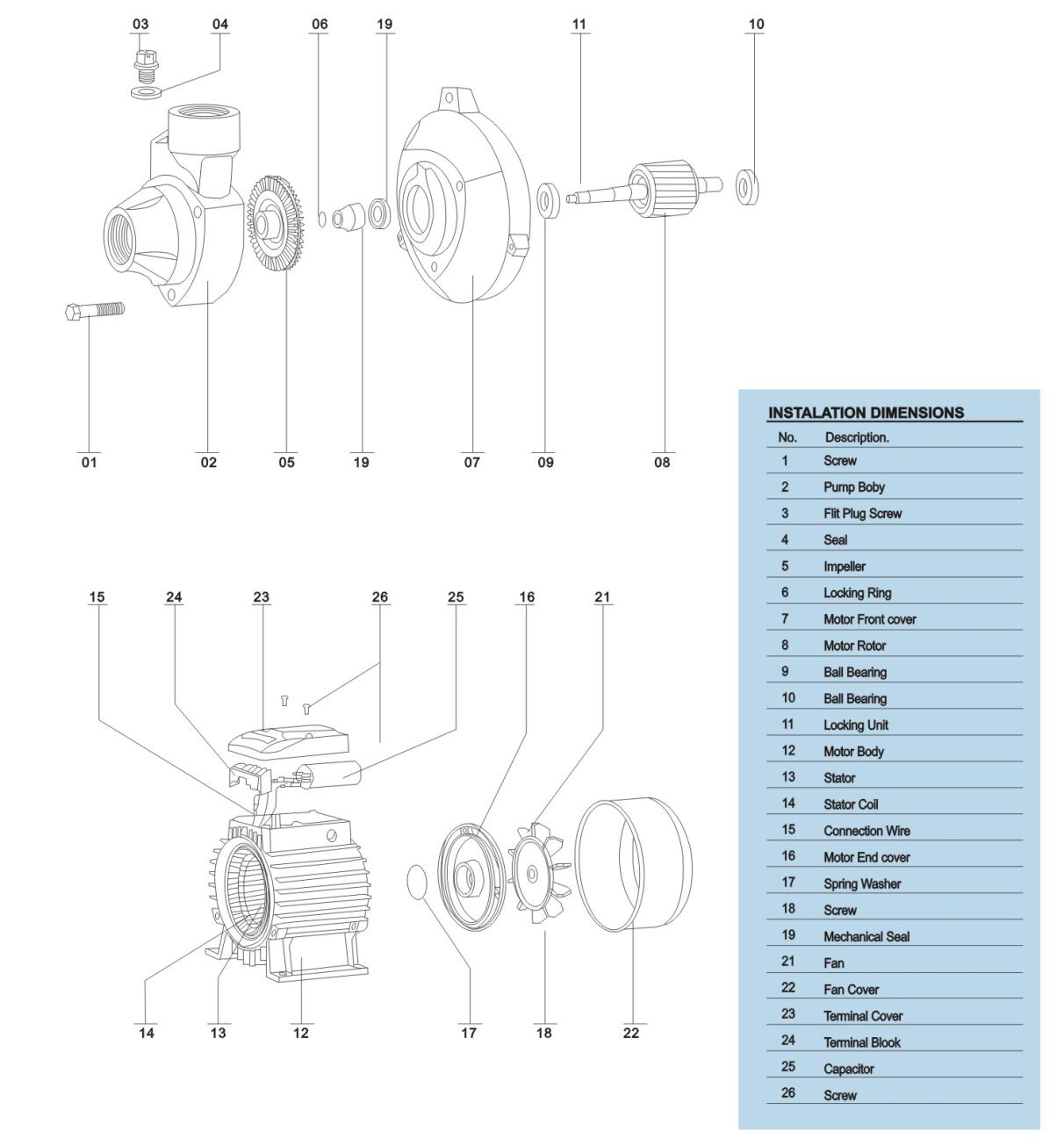 03 04 06 19 11 10

01 02 05 19 07 09 08

15 24 23 26 25 16 21

14 13 12 17 18 22

INSTALATION DIMENSIONS

| No. | Description. |
|---|---|
| 1 | Screw |
| 2 | Pump Boby |
| 3 | Flit Plug Screw |
| 4 | Seal |
| 5 | Impeller |
| 6 | Locking Ring |
| 7 | Motor Front cover |
| 8 | Motor Rotor |
| 9 | Ball Bearing |
| 10 | Ball Bearing |
| 11 | Locking Unit |
| 12 | Motor Body |
| 13 | Stator |
| 14 | Stator Coil |
| 15 | Connection Wire |
| 16 | Motor End cover |
| 17 | Spring Washer |
| 18 | Screw |
| 19 | Mechanical Seal |
| 21 | Fan |
| 22 | Fan Cover |
| 23 | Terminal Cover |
| 24 | Terminal Blook |
| 25 | Capacitor |
| 26 | Screw |